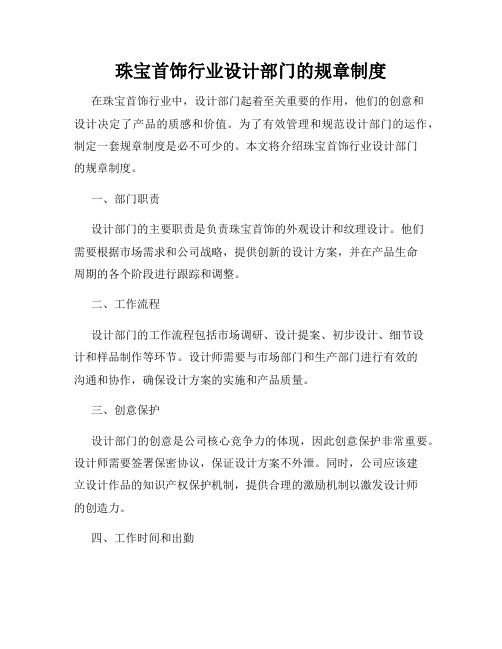 珠宝首饰行业设计部门的规章制度

在珠宝首饰行业中，设计部门起着至关重要的作用，他们的创意和设计决定了产品的质感和价值。为了有效管理和规范设计部门的运作，制定一套规章制度是必不可少的。本文将介绍珠宝首饰行业设计部门的规章制度。

一、部门职责

设计部门的主要职责是负责珠宝首饰的外观设计和纹理设计。他们需要根据市场需求和公司战略，提供创新的设计方案，并在产品生命周期的各个阶段进行跟踪和调整。

二、工作流程

设计部门的工作流程包括市场调研、设计提案、初步设计、细节设计和样品制作等环节。设计师需要与市场部门和生产部门进行有效的沟通和协作，确保设计方案的实施和产品质量。

三、创意保护

设计部门的创意是公司核心竞争力的体现，因此创意保护非常重要。设计师需要签署保密协议，保证设计方案不外泄。同时，公司应该建立设计作品的知识产权保护机制，提供合理的激励机制以激发设计师的创造力。

四、工作时间和出勤